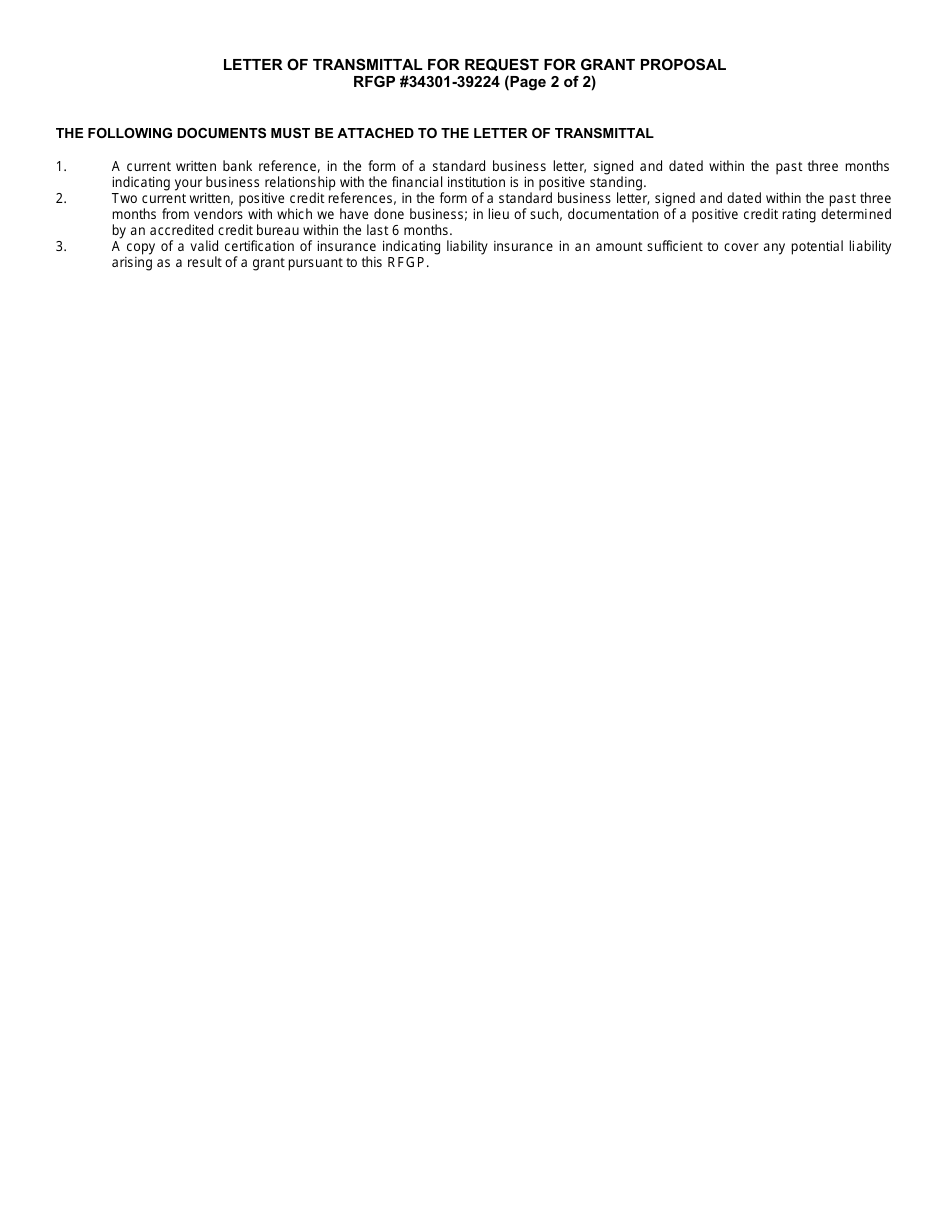 LETTER OF TRANSMITTAL FOR REQUEST FOR GRANT PROPOSAL
RFGP #34301-39224 (Page 2 of 2)

THE FOLLOWING DOCUMENTS MUST BE ATTACHED TO THE LETTER OF TRANSMITTAL

1. A current written bank reference, in the form of a standard business letter, signed and dated within the past three months indicating your business relationship with the financial institution is in positive standing.
2. Two current written, positive credit references, in the form of a standard business letter, signed and dated within the past three months from vendors with which we have done business; in lieu of such, documentation of a positive credit rating determined by an accredited credit bureau within the last 6 months.
3. A copy of a valid certification of insurance indicating liability insurance in an amount sufficient to cover any potential liability arising as a result of a grant pursuant to this RFGP.